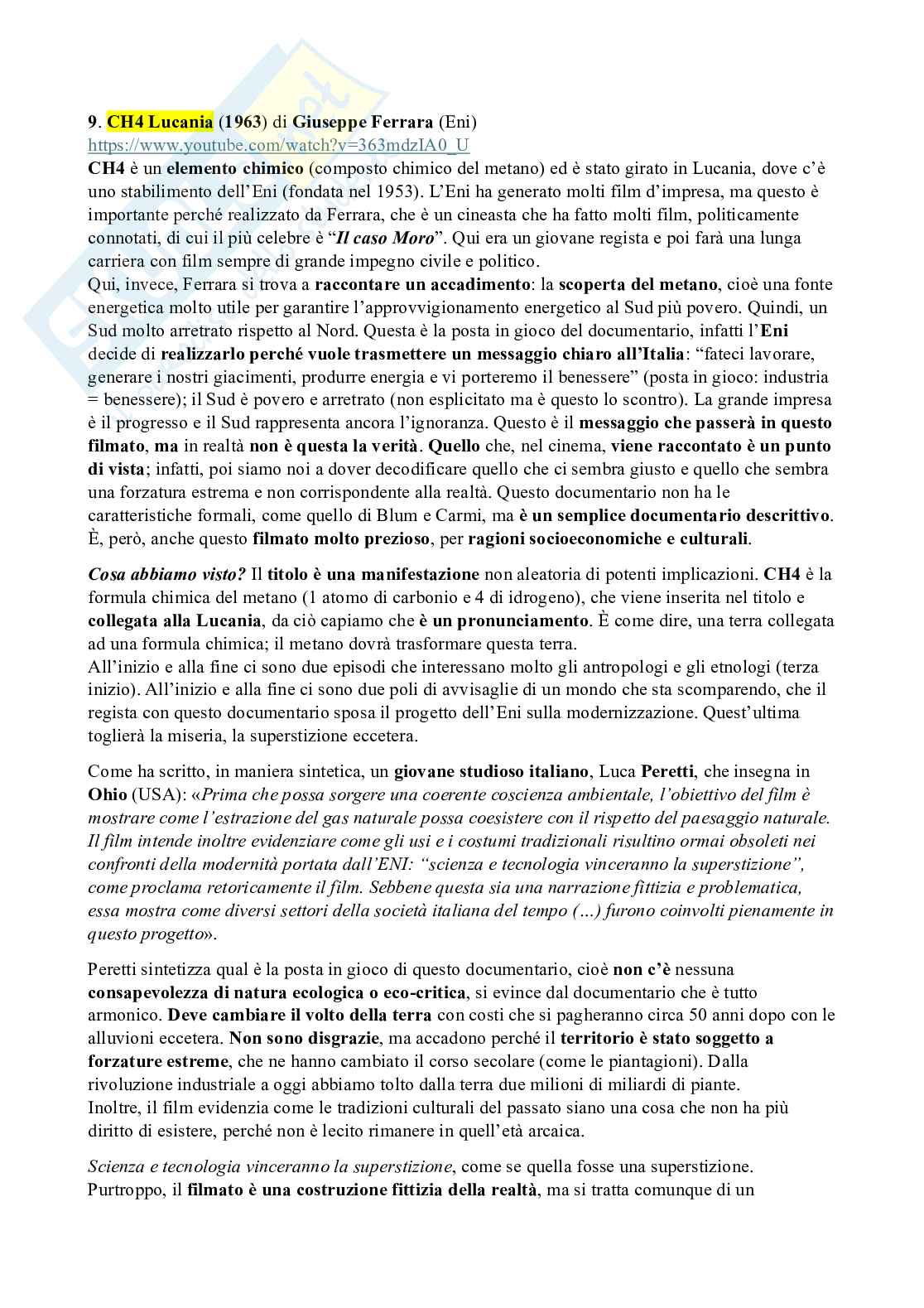 9. CH4 Lucania (1963) di Giuseppe Ferrara (Eni)
https://www.youtube.com/watch?v=363mdzIA0_U
CH4 è un elemento chimico (composto chimico del metano) ed è stato girato in Lucania, dove c'è uno stabilimento dell'Eni (fondata nel 1953). L'Eni ha generato molti film d'impresa, ma questo è importante perché realizzato da Ferrara, che è un cineasta che ha fatto molti film, politicamente connotati, di cui il più celebre è "Il caso Moro". Qui era un giovane regista e poi farà una lunga carriera con film sempre di grande impegno civile e politico.
Qui, invece, Ferrara si trova a raccontare un accadimento: la scoperta del metano, cioè una fonte energetica molto utile per garantire l'approvvigionamento energetico al Sud più povero. Quindi, un Sud molto arretrato rispetto al Nord. Questa è la posta in gioco del documentario, infatti l'Eni decide di realizzarlo perché vuole trasmettere un messaggio chiaro all'Italia: "fateci lavorare, generare i nostri giacimenti, produrre energia e vi porteremo il benessere" (posta in gioco: industria = benessere); il Sud è povero e arretrato (non esplicitato ma è questo lo scontro). La grande impresa è il progresso e il Sud rappresenta ancora l'ignoranza. Questo è il messaggio che passerà in questo filmato, ma in realtà non è questa la verità. Quello che, nel cinema, viene raccontato è un punto di vista; infatti, poi siamo noi a dover decodificare quello che ci sembra giusto e quello che sembra una forzatura estrema e non corrispondente alla realtà. Questo documentario non ha le caratteristiche formali, come quello di Blum e Carmi, ma è un semplice documentario descrittivo. È, però, anche questo filmato molto prezioso, per ragioni socioeconomiche e culturali.

Cosa abbiamo visto? Il titolo è una manifestazione non aleatoria di potenti implicazioni. CH4 è la formula chimica del metano (1 atomo di carbonio e 4 di idrogeno), che viene inserita nel titolo e collegata alla Lucania, da ciò capiamo che è un pronunciamento. È come dire, una terra collegata ad una formula chimica; il metano dovrà trasformare questa terra.
All'inizio e alla fine ci sono due episodi che interessano molto gli antropologi e gli etnologi (terza inizio). All'inizio e alla fine ci sono due poli di avvisaglie di un mondo che sta scomparendo, che il regista con questo documentario sposa il progetto dell'Eni sulla modernizzazione. Quest'ultima toglierà la miseria, la superstizione eccetera.

Come ha scritto, in maniera sintetica, un giovane studioso italiano, Luca Peretti, che insegna in Ohio (USA): «Prima che possa sorgere una coerente coscienza ambientale, l'obiettivo del film è mostrare come l'estrazione del gas naturale possa coesistere con il rispetto del paesaggio naturale. Il film intende inoltre evidenziare come gli usi e i costumi tradizionali risultino ormai obsoleti nei confronti della modernità portata dall'ENI: "scienza e tecnologia vinceranno la superstizione", come proclama retoricamente il film. Sebbene questa sia una narrazione fittizia e problematica, essa mostra come diversi settori della società italiana del tempo (…) furono coinvolti pienamente in questo progetto».

Peretti sintetizza qual è la posta in gioco di questo documentario, cioè non c'è nessuna consapevolezza di natura ecologica o eco-critica, si evince dal documentario che è tutto armonico. Deve cambiare il volto della terra con costi che si pagheranno circa 50 anni dopo con le alluvioni eccetera. Non sono disgrazie, ma accadono perché il territorio è stato soggetto a forzature estreme, che ne hanno cambiato il corso secolare (come le piantagioni). Dalla rivoluzione industriale a oggi abbiamo tolto dalla terra due milioni di miliardi di piante.
Inoltre, il film evidenzia come le tradizioni culturali del passato siano una cosa che non ha più diritto di esistere, perché non è lecito rimanere in quell'età arcaica.

Scienza e tecnologia vinceranno la superstizione, come se quella fosse una superstizione.
Purtroppo, il filmato è una costruzione fittizia della realtà, ma si tratta comunque di un